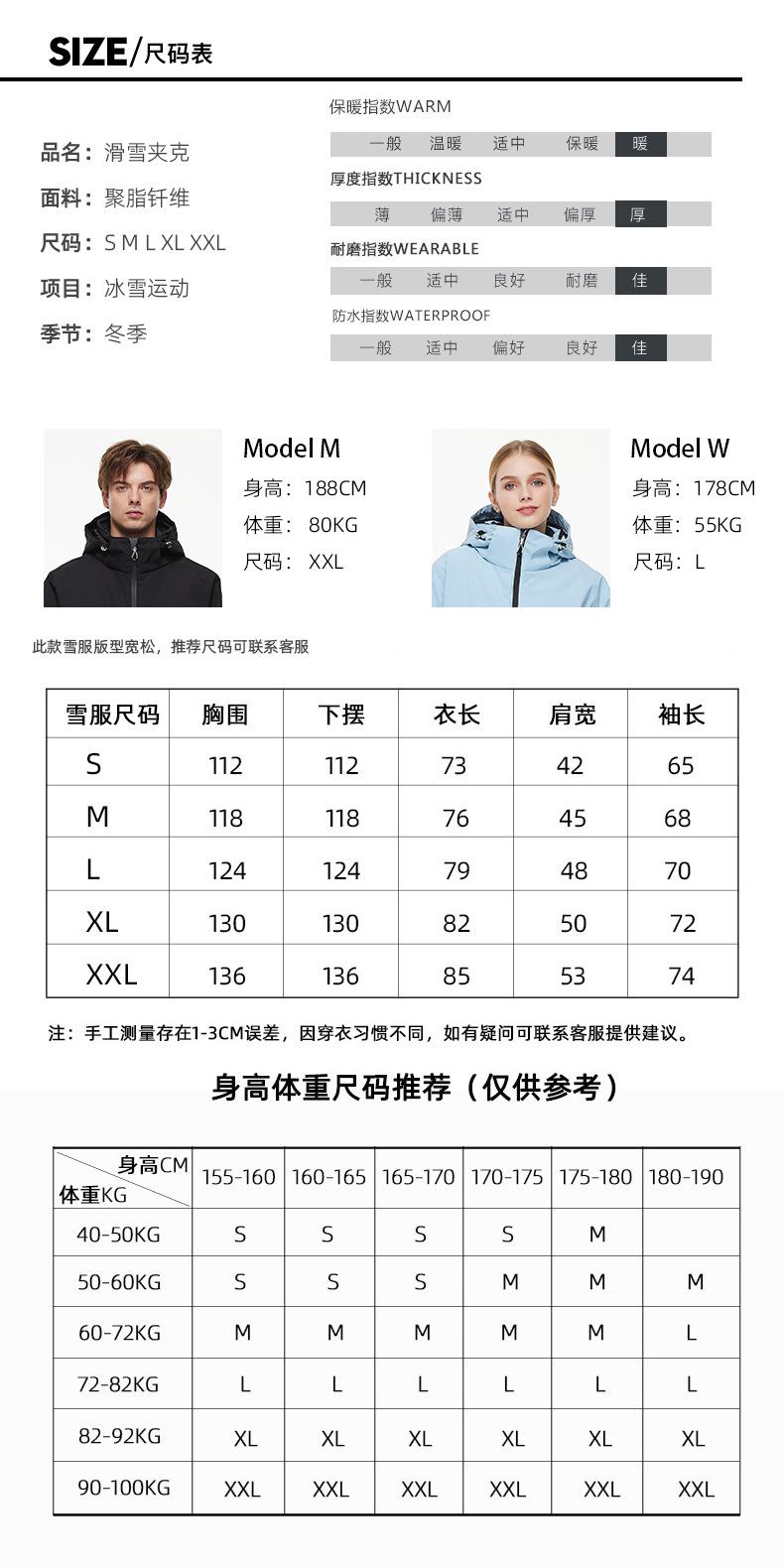 SIZE/尺码表

品名：滑雪夹克
面料：聚脂钎维
尺码：S M L XL XXL
项目：冰雪运动
季节：冬季

保暖指数WARM
一般 温暖 适中 保暖 暖
厚度指数THICKNESS
薄 偏薄 适中 偏厚 厚
耐磨指数WEARABLE
一般 适中 良好 耐磨 佳
防水指数WATERPROOF
一般 适中 偏好 良好 佳

Model M
身高：188CM
体重：80KG
尺码：XXL

Model W
身高：178CM
体重：55KG
尺码：L

此款雪服版型宽松，推荐尺码可联系客服

| 雪服尺码 | 胸围 | 下摆 | 衣长 | 肩宽 | 袖长 |
|---|---|---|---|---|---|
| S | 112 | 112 | 73 | 42 | 65 |
| M | 118 | 118 | 76 | 45 | 68 |
| L | 124 | 124 | 79 | 48 | 70 |
| XL | 130 | 130 | 82 | 50 | 72 |
| XXL | 136 | 136 | 85 | 53 | 74 |

注：手工测量存在1-3CM误差，因穿衣习惯不同，如有疑问可联系客服提供建议。

身高体重尺码推荐（仅供参考）

| 身高CM 体重KG | 155-160 | 160-165 | 165-170 | 170-175 | 175-180 | 180-190 |
|---|---|---|---|---|---|---|
| 40-50KG | S | S | S | S | M | |
| 50-60KG | S | S | S | M | M | M |
| 60-72KG | M | M | M | M | M | L |
| 72-82KG | L | L | L | L | L | L |
| 82-92KG | XL | XL | XL | XL | XL | XL |
| 90-100KG | XXL | XXL | XXL | XXL | XXL | XXL |